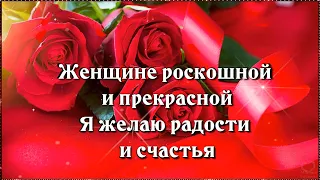 Женщине роскошной
и прекрасной
Я желаю радости
и счастья